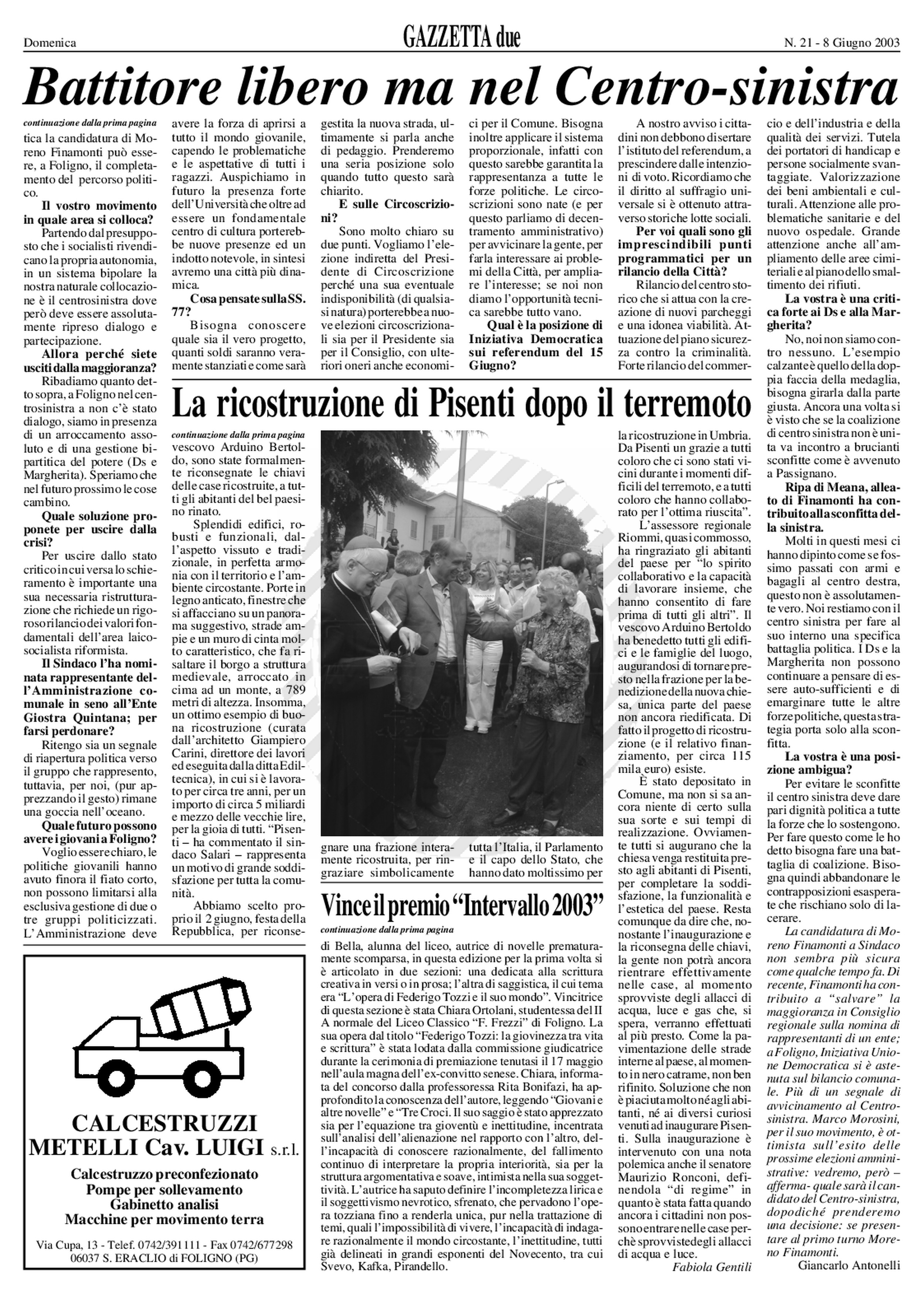 Domenica GAZZETTA due N. 21 - 8 Giugno 2003

Battitore libero ma nel Centro-sinistra

continuazione dalla prima pagina

tica la candidatura di Moreno Finamonti può essere, a Foligno, il completamento del percorso politico.

Il vostro movimento in quale area si colloca?

Partendo dal presupposto che i socialisti rivendicano la propria autonomia, in un sistema bipolare la nostra naturale collocazione è il centrosinistra dove però deve essere assolutamente ripreso dialogo e partecipazione.

Allora perché siete usciti dalla maggioranza?

Ribadiamo quanto detto sopra, a Foligno nel centrosinistra a non c'è stato dialogo, siamo in presenza di un arroccamento assoluto e di una gestione bipartitica del potere (Ds e Margherita). Speriamo che nel futuro prossimo le cose cambino.

Quale soluzione proponete per uscire dalla crisi?

Per uscire dallo stato critico in cui versa lo schieramento è importante una sua necessaria ristrutturazione che richiede un rigoroso rilancio dei valori fondamentali dell'area laico-socialista riformista.

Il Sindaco l'ha nominata rappresentante dell'Amministrazione comunale in seno all'Ente Giostra Quintana; per farsi perdonare?

Ritengo sia un segnale di riapertura politica verso il gruppo che rappresento, tuttavia, per noi, (pur apprezzando il gesto) rimane una goccia nell'oceano.

Quale futuro possono avere i giovani a Foligno?

Voglio essere chiaro, le politiche giovanili hanno avuto finora il fiato corto, non possono limitarsi alla esclusiva gestione di due o tre gruppi politicizzati. L'Amministrazione deve avere la forza di aprirsi a tutto il mondo giovanile, capendo le problematiche e le aspettative di tutti i ragazzi. Auspichiamo in futuro la presenza forte dell'Università che oltre ad essere un fondamentale centro di cultura porterebbe nuove presenze ed un indotto notevole, in sintesi avremo una città più dinamica.

Cosa pensate sulla SS. 77?

Bisogna conoscere quale sia il vero progetto, quanti soldi saranno veramente stanziati e come sarà gestita la nuova strada, ultimamente si parla anche di pedaggio. Prenderemo una seria posizione solo quando tutto questo sarà chiarito.

E sulle Circoscrizioni?

Sono molto chiaro su due punti. Vogliamo l'elezione indiretta del Presidente di Circoscrizione perché una sua eventuale indisponibilità (di qualsiasi natura) porterebbe a nuove elezioni circoscrizionali sia per il Presidente sia per il Consiglio, con ulteriori oneri anche economici per il Comune. Bisogna inoltre applicare il sistema proporzionale, infatti con questo sarebbe garantita la rappresentanza a tutte le forze politiche. Le circoscrizioni sono nate (e per questo parliamo di decentramento amministrativo) per avvicinare la gente, per farla interessare ai problemi della Città, per ampliare l'interesse; se noi non diamo l'opportunità tecnica sarebbe tutto vano.

Qual è la posizione di Iniziativa Democratica sui referendum del 15 Giugno?

A nostro avviso i cittadini non debbono disertare l'istituto del referendum, a prescindere dalle intenzioni di voto. Ricordiamo che il diritto al suffragio universale si è ottenuto attraverso storiche lotte sociali.

Per voi quali sono gli imprescindibili punti programmatici per un rilancio della Città?

Rilancio del centro storico che si attua con la creazione di nuovi parcheggi e una idonea viabilità. Attuazione del piano sicurezza contro la criminalità. Forte rilancio del commercio e dell'industria e della qualità dei servizi. Tutela dei portatori di handicap e persone socialmente svantaggiate. Valorizzazione dei beni ambientali e culturali. Attenzione alle problematiche sanitarie e del nuovo ospedale. Grande attenzione anche all'ampliamento delle aree cimiteriali e al piano dello smaltimento dei rifiuti.

La vostra è una critica forte ai Ds e alla Margherita?

No, noi non siamo contro nessuno. L'esempio calzante è quello della doppia faccia della medaglia, bisogna girarla dalla parte giusta. Ancora una volta si è visto che se la coalizione di centro sinistra non è unita va incontro a brucianti sconfitte come è avvenuto a Passignano.

Ripa di Meana, alleato di Finamonti ha contribuito alla sconfitta della sinistra.

Molti in questi mesi ci hanno dipinto come se fossimo passati con armi e bagagli al centro destra, questo non è assolutamente vero. Noi restiamo con il centro sinistra per fare al suo interno una specifica battaglia politica. I Ds e la Margherita non possono continuare a pensare di essere auto-sufficienti e di emarginare tutte le altre forze politiche, questa strategia porta solo alla sconfitta.

La vostra è una posizione ambigua?

Per evitare le sconfitte il centro sinistra deve dare pari dignità politica a tutte la forze che lo sostengono. Per fare questo come le ho detto bisogna fare una battaglia di coalizione. Bisogna quindi abbandonare le contrapposizioni esasperate che rischiano solo di lacerare.

La candidatura di Moreno Finamonti a Sindaco non sembra più sicura come qualche tempo fa. Di recente, Finamonti ha contribuito a "salvare" la maggioranza in Consiglio regionale sulla nomina di rappresentanti di un ente; a Foligno, Iniziativa Unione Democratica si è astenuta sul bilancio comunale. Più di un segnale di avvicinamento al Centro-sinistra. Marco Morosini, per il suo movimento, è ottimista sull'esito delle prossime elezioni amministrative: vedremo, però – afferma- quale sarà il candidato del Centro-sinistra, dopodiché prenderemo una decisione: se presentare al primo turno Moreno Finamonti.

Giancarlo Antonelli

La ricostruzione di Pisenti dopo il terremoto

continuazione dalla prima pagina

vescovo Arduino Bertoldo, sono state formalmente riconsegnate le chiavi delle case ricostruite, a tutti gli abitanti del bel paesino rinato.

Splendidi edifici, robusti e funzionali, dall'aspetto vissuto e tradizionale, in perfetta armonia con il territorio e l'ambiente circostante. Porte in legno anticato, finestre che si affacciano su un panorama suggestivo, strade ampie e un muro di cinta molto caratteristico, che fa risaltare il borgo a struttura medievale, arroccato in cima ad un monte, a 789 metri di altezza. Insomma, un ottimo esempio di buona ricostruzione (curata dall'architetto Giampiero Carini, direttore dei lavori ed eseguita dalla ditta Ediltecnica), in cui si è lavorato per circa tre anni, per un importo di circa 5 miliardi e mezzo delle vecchie lire, per la gioia di tutti. "Pisenti – ha commentato il sindaco Salari – rappresenta un motivo di grande soddisfazione per tutta la comunità.

Abbiamo scelto proprio il 2 giugno, festa della Repubblica, per riconsegnare una frazione interamente ricostruita, per ringraziare simbolicamente tutta l'Italia, il Parlamento e il capo dello Stato, che hanno dato moltissimo per la ricostruzione in Umbria. Da Pisenti un grazie a tutti coloro che ci sono stati vicini durante i momenti difficili del terremoto, e a tutti coloro che hanno collaborato per l'ottima riuscita".

L'assessore regionale Riommi, quasi commosso, ha ringraziato gli abitanti del paese per "lo spirito collaborativo e la capacità di lavorare insieme, che hanno consentito di fare prima di tutti gli altri". Il vescovo Arduino Bertoldo ha benedetto tutti gli edifici e le famiglie del luogo, augurandosi di tornare presto nella frazione per la benedizione della nuova chiesa, unica parte del paese non ancora riedificata. Di fatto il progetto di ricostruzione (e il relativo finanziamento, per circa 115 mila euro) esiste.

È stato depositato in Comune, ma non si sa ancora niente di certo sulla sua sorte e sui tempi di realizzazione. Ovviamente tutti si augurano che la chiesa venga restituita presto agli abitanti di Pisenti, per completare la soddisfazione, la funzionalità e l'estetica del paese. Resta comunque da dire che, nonostante l'inaugurazione e la riconsegna delle chiavi, la gente non potrà ancora rientrare effettivamente nelle case, al momento sprovviste degli allacci di acqua, luce e gas che, si spera, verranno effettuati al più presto. Come la pavimentazione delle strade interne al paese, al momento in nero catrame, non ben rifinito. Soluzione che non è piaciuta molto né agli abitanti, né ai diversi curiosi venuti ad inaugurare Pisenti. Sulla inaugurazione è intervenuto con una nota polemica anche il senatore Maurizio Ronconi, definendola "di regime" in quanto è stata fatta quando ancora i cittadini non possono entrare nelle case perchè sprovviste degli allacci di acqua e luce.

Fabiola Gentili

Vince il premio "Intervallo 2003"

continuazione dalla prima pagina

di Bella, alunna del liceo, autrice di novelle prematuramente scomparsa, in questa edizione per la prima volta si è articolato in due sezioni: una dedicata alla scrittura creativa in versi o in prosa; l'altra di saggistica, il cui tema era "L'opera di Federigo Tozzi e il suo mondo". Vincitrice di questa sezione è stata Chiara Ortolani, studentessa del II A normale del Liceo Classico "F. Frezzi" di Foligno. La sua opera dal titolo "Federigo Tozzi: la giovinezza tra vita e scrittura" è stata lodata dalla commissione giudicatrice durante la cerimonia di premiazione tenutasi il 17 maggio nell'aula magna dell'ex-convitto senese. Chiara, informata del concorso dalla professoressa Rita Bonifazi, ha approfondito la conoscenza dell'autore, leggendo "Giovani e altre novelle" e "Tre Croci. Il suo saggio è stato apprezzato sia per l'equazione tra gioventù e inettitudine, incentrata sull'analisi dell'alienazione nel rapporto con l'altro, dell'incapacità di conoscere razionalmente, del fallimento continuo di interpretare la propria interiorità, sia per la struttura argomentativa e soave, intimista nella sua soggettività. L'autrice ha saputo definire l'incompletezza lirica e il soggettivismo nevrotico, sfrenato, che pervadono l'opera tozziana fino a renderla unica, pur nella trattazione di temi, quali l'impossibilità di vivere, l'incapacità di indagare razionalmente il mondo circostante, l'inettitudine, tutti già delineati in grandi esponenti del Novecento, tra cui Svevo, Kafka, Pirandello.

CALCESTRUZZI METELLI Cav. LUIGI s.r.l.

Calcestruzzo preconfezionato
Pompe per sollevamento
Gabinetto analisi
Macchine per movimento terra

Via Cupa, 13 - Telef. 0742/391111 - Fax 0742/677298
06037 S. ERACLIO di FOLIGNO (PG)